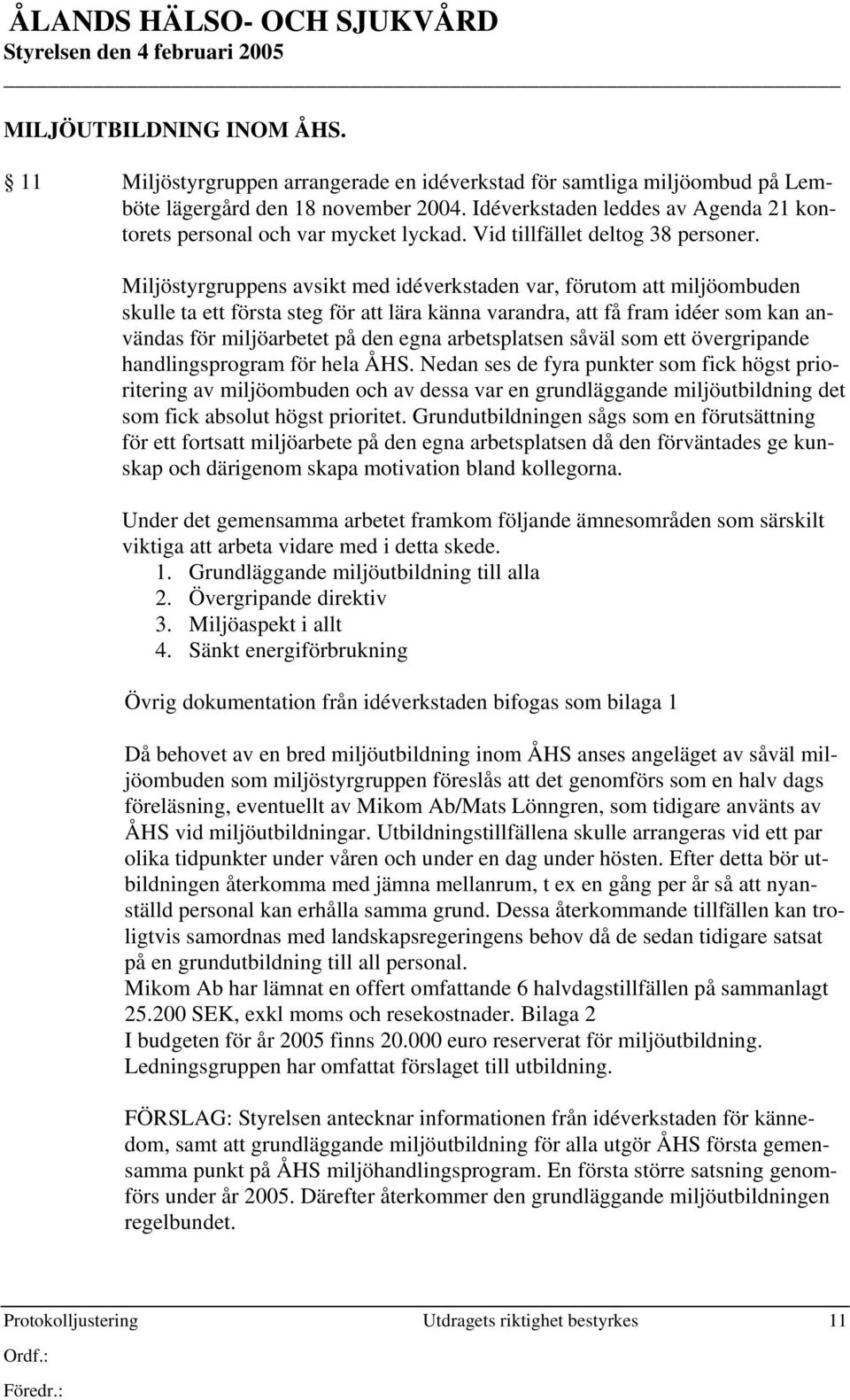 ÅLANDS HÄLSO- OCH SJUKVÅRD
Styrelsen den 4 februari 2005

MILJÖUTBILDNING INOM ÅHS.

11 Miljöstyrgruppen arrangerade en idéverkstad för samtliga miljöombud på Lemböte lägergård den 18 november 2004. Idéverkstaden leddes av Agenda 21 kontorets personal och var mycket lyckad. Vid tillfället deltog 38 personer.

Miljöstyrgruppens avsikt med idéverkstaden var, förutom att miljöombuden skulle ta ett första steg för att lära känna varandra, att få fram idéer som kan användas för miljöarbetet på den egna arbetsplatsen såväl som ett övergripande handlingsprogram för hela ÅHS. Nedan ses de fyra punkter som fick högst prioritering av miljöombuden och av dessa var en grundläggande miljöutbildning det som fick absolut högst prioritet. Grundutbildningen sågs som en förutsättning för ett fortsatt miljöarbete på den egna arbetsplatsen då den förväntades ge kunskap och därigenom skapa motivation bland kollegorna.

Under det gemensamma arbetet framkom följande ämnesområden som särskilt viktiga att arbeta vidare med i detta skede.
1. Grundläggande miljöutbildning till alla
2. Övergripande direktiv
3. Miljöaspekt i allt
4. Sänkt energiförbrukning

Övrig dokumentation från idéverkstaden bifogas som bilaga 1

Då behovet av en bred miljöutbildning inom ÅHS anses angeläget av såväl miljöombuden som miljöstyrgruppen föreslås att det genomförs som en halv dags föreläsning, eventuellt av Mikom Ab/Mats Lönngren, som tidigare använts av ÅHS vid miljöutbildningar. Utbildningstillfällena skulle arrangeras vid ett par olika tidpunkter under våren och under en dag under hösten. Efter detta bör utbildningen återkomma med jämna mellanrum, t ex en gång per år så att nyanställd personal kan erhålla samma grund. Dessa återkommande tillfällen kan troligtvis samordnas med landskapsregeringens behov då de sedan tidigare satsat på en grundutbildning till all personal.
Mikom Ab har lämnat en offert omfattande 6 halvdagstillfällen på sammanlagt 25.200 SEK, exkl moms och resekostnader. Bilaga 2
I budgeten för år 2005 finns 20.000 euro reserverat för miljöutbildning.
Ledningsgruppen har omfattat förslaget till utbildning.

FÖRSLAG: Styrelsen antecknar informationen från idéverkstaden för kännedom, samt att grundläggande miljöutbildning för alla utgör ÅHS första gemensamma punkt på ÅHS miljöhandlingsprogram. En första större satsning genomförs under år 2005. Därefter återkommer den grundläggande miljöutbildningen regelbundet.

Protokolljustering Utdragets riktighet bestyrkes 11
Ordf.:
Föredr.: